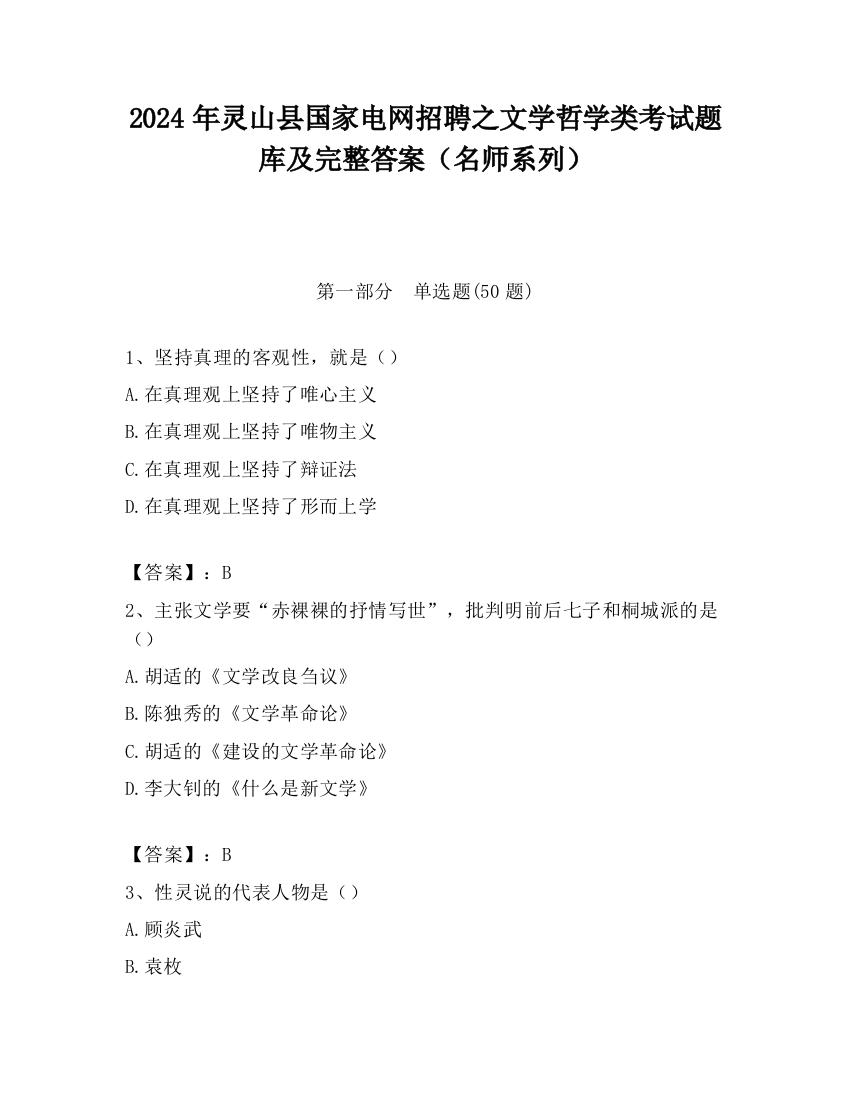 2024 年灵山县国家电网招聘之文学哲学类考试题库及完整答案（名师系列）

第一部分　单选题(50 题)

1、坚持真理的客观性，就是（）

A.在真理观上坚持了唯心主义

B.在真理观上坚持了唯物主义

C.在真理观上坚持了辩证法

D.在真理观上坚持了形而上学

【答案】：B

2、主张文学要“赤裸裸的抒情写世”，批判明前后七子和桐城派的是（）

A.胡适的《文学改良刍议》

B.陈独秀的《文学革命论》

C.胡适的《建设的文学革命论》

D.李大钊的《什么是新文学》

【答案】：B

3、性灵说的代表人物是（）

A.顾炎武

B.袁枚